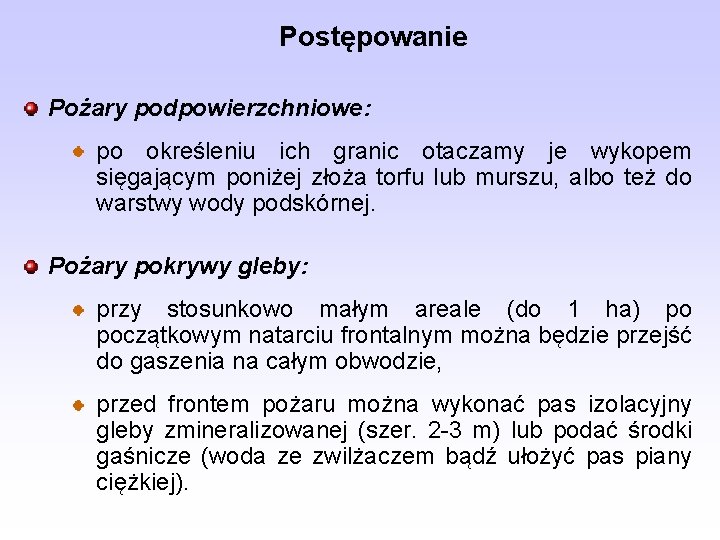 Postępowanie

Pożary podpowierzchniowe:

po określeniu ich granic otaczamy je wykopem sięgającym poniżej złoża torfu lub murszu, albo też do warstwy wody podskórnej.

Pożary pokrywy gleby:

przy stosunkowo małym areale (do 1 ha) po początkowym natarciu frontalnym można będzie przejść do gaszenia na całym obwodzie,

przed frontem pożaru można wykonać pas izolacyjny gleby zmineralizowanej (szer. 2-3 m) lub podać środki gaśnicze (woda ze zwilżaczem bądź ułożyć pas piany ciężkiej).